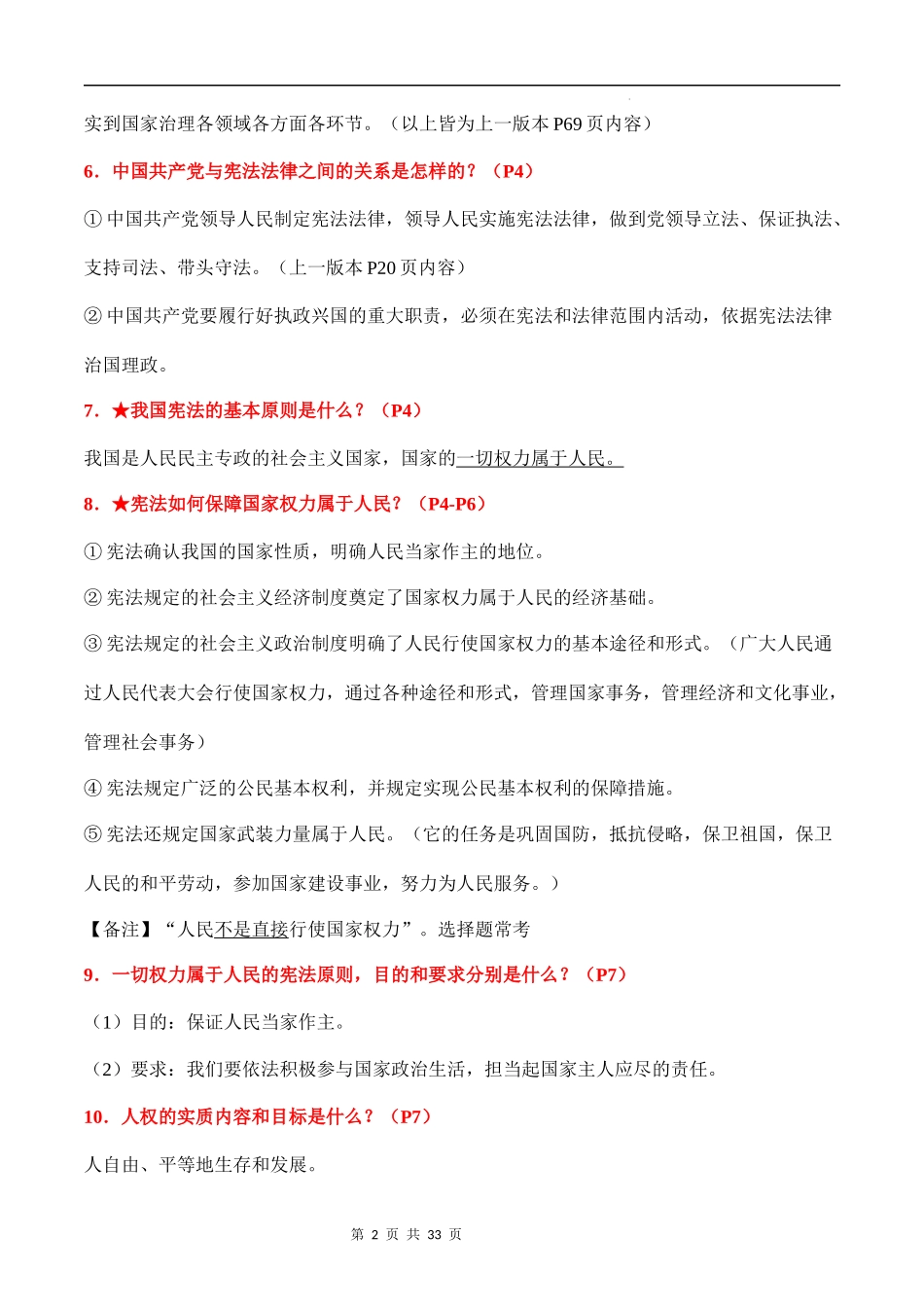 实到国家治理各领域各方面各环节。（以上皆为上一版本 P69 页内容）

6．中国共产党与宪法法律之间的关系是怎样的？（P4）

① 中国共产党领导人民制定宪法法律，领导人民实施宪法法律，做到党领导立法、保证执法、支持司法、带头守法。（上一版本 P20 页内容）

② 中国共产党要履行好执政兴国的重大职责，必须在宪法和法律范围内活动，依据宪法法律治国理政。

7．★我国宪法的基本原则是什么？（P4）

我国是人民民主专政的社会主义国家，国家的一切权力属于人民。

8．★宪法如何保障国家权力属于人民？（P4-P6）

① 宪法确认我国的国家性质，明确人民当家作主的地位。

② 宪法规定的社会主义经济制度奠定了国家权力属于人民的经济基础。

③ 宪法规定的社会主义政治制度明确了人民行使国家权力的基本途径和形式。（广大人民通过人民代表大会行使国家权力，通过各种途径和形式，管理国家事务，管理经济和文化事业，管理社会事务）

④ 宪法规定广泛的公民基本权利，并规定实现公民基本权利的保障措施。

⑤ 宪法还规定国家武装力量属于人民。（它的任务是巩固国防，抵抗侵略，保卫祖国，保卫人民的和平劳动，参加国家建设事业，努力为人民服务。）

【备注】“人民不是直接行使国家权力”。选择题常考

9．一切权力属于人民的宪法原则，目的和要求分别是什么？（P7）

（1）目的：保证人民当家作主。

（2）要求：我们要依法积极参与国家政治生活，担当起国家主人应尽的责任。

10．人权的实质内容和目标是什么？（P7）

人自由、平等地生存和发展。

第 2 页 共 33 页